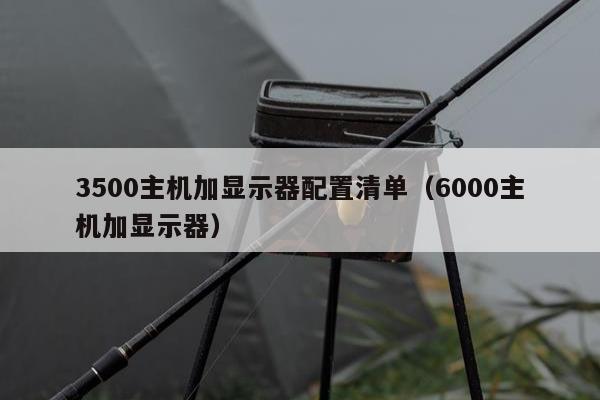 3500主机加显示器配置清单（6000主机加显示器）